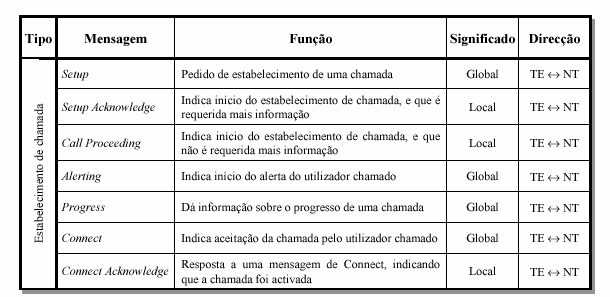 | Tipo | Mensagem | Função | Significado | Direcção |
|---|---|---|---|---|
| Estabelecimento de chamada | Setup | Pedido de estabelecimento de uma chamada | Global | TE $\leftrightarrow$ NT |
| | Setup Acknowledge | Indica início do estabelecimento de chamada, e que é requerida mais informação | Local | TE $\leftrightarrow$ NT |
| | Call Proceeding | Indica início do estabelecimento de chamada, e que não é requerida mais informação | Local | TE $\leftrightarrow$ NT |
| | Alerting | Indica início do alerta do utilizador chamado | Global | TE $\leftrightarrow$ NT |
| | Progress | Dá informação sobre o progresso de uma chamada | Global | TE $\leftrightarrow$ NT |
| | Connect | Indica aceitação da chamada pelo utilizador chamado | Global | TE $\leftrightarrow$ NT |
| | Connect Acknowledge | Resposta a uma mensagem de Connect, indicando que a chamada foi activada | Local | TE $\leftrightarrow$ NT |